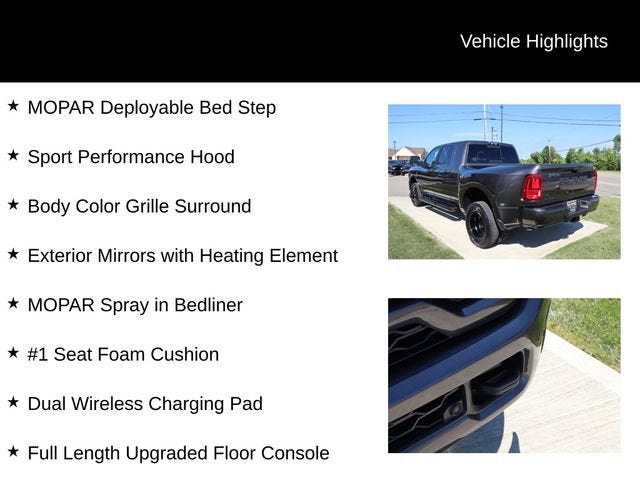 Vehicle Highlights

★ MOPAR Deployable Bed Step

★ Sport Performance Hood

★ Body Color Grille Surround

★ Exterior Mirrors with Heating Element

★ MOPAR Spray in Bedliner

★ #1 Seat Foam Cushion

★ Dual Wireless Charging Pad

★ Full Length Upgraded Floor Console